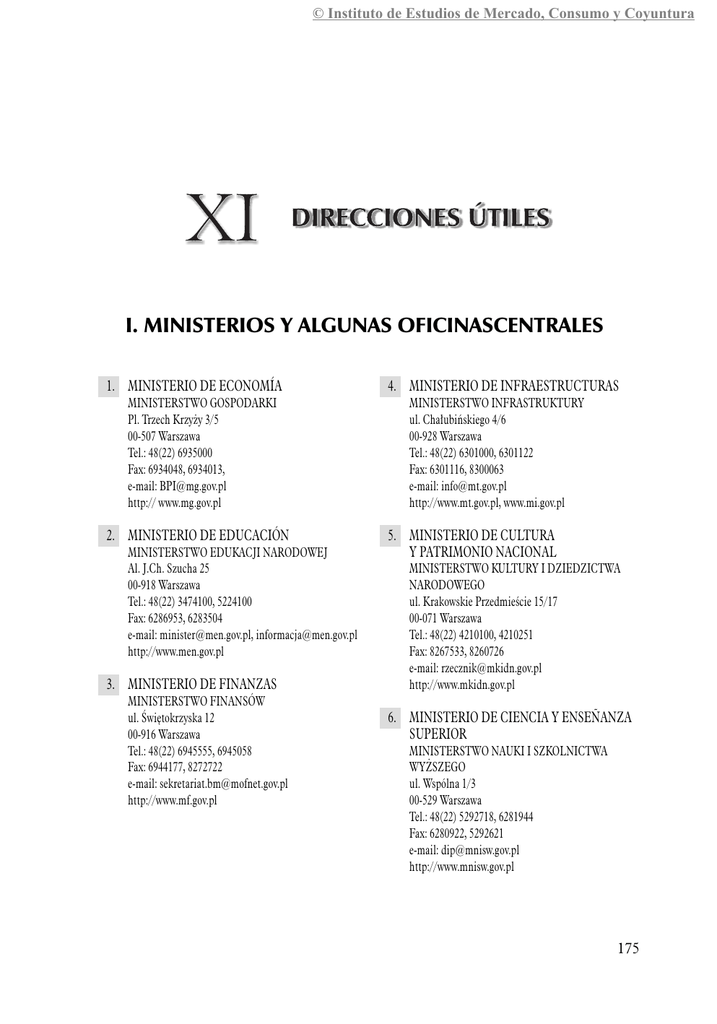 © Instituto de Estudios de Mercado, Consumo y Coyuntura

XI DIRECCIONES ÚTILES

I. MINISTERIOS Y ALGUNAS OFICINASCENTRALES

1. MINISTERIO DE ECONOMÍA
MINISTERSTWO GOSPODARKI
Pl. Trzech Krzyży 3/5
00-507 Warszawa
Tel.: 48(22) 6935000
Fax: 6934048, 6934013,
e-mail: BPI@mg.gov.pl
http:// www.mg.gov.pl

2. MINISTERIO DE EDUCACIÓN
MINISTERSTWO EDUKACJI NARODOWEJ
Al. J.Ch. Szucha 25
00-918 Warszawa
Tel.: 48(22) 3474100, 5224100
Fax: 6286953, 6283504
e-mail: minister@men.gov.pl, informacja@men.gov.pl
http://www.men.gov.pl

3. MINISTERIO DE FINANZAS
MINISTERSTWO FINANSÓW
ul. Świętokrzyska 12
00-916 Warszawa
Tel.: 48(22) 6945555, 6945058
Fax: 6944177, 8272722
e-mail: sekretariat.bm@mofnet.gov.pl
http://www.mf.gov.pl

4. MINISTERIO DE INFRAESTRUCTURAS
MINISTERSTWO INFRASTRUKTURY
ul. Chałubińskiego 4/6
00-928 Warszawa
Tel.: 48(22) 6301000, 6301122
Fax: 6301116, 8300063
e-mail: info@mt.gov.pl
http://www.mt.gov.pl, www.mi.gov.pl

5. MINISTERIO DE CULTURA Y PATRIMONIO NACIONAL
MINISTERSTWO KULTURY I DZIEDZICTWA NARODOWEGO
ul. Krakowskie Przedmieście 15/17
00-071 Warszawa
Tel.: 48(22) 4210100, 4210251
Fax: 8267533, 8260726
e-mail: rzecznik@mkidn.gov.pl
http://www.mkidn.gov.pl

6. MINISTERIO DE CIENCIA Y ENSEÑANZA SUPERIOR
MINISTERSTWO NAUKI I SZKOLNICTWA WYŻSZEGO
ul. Wspólna 1/3
00-529 Warszawa
Tel.: 48(22) 5292718, 6281944
Fax: 6280922, 5292621
e-mail: dip@mnisw.gov.pl
http://www.mnisw.gov.pl

175